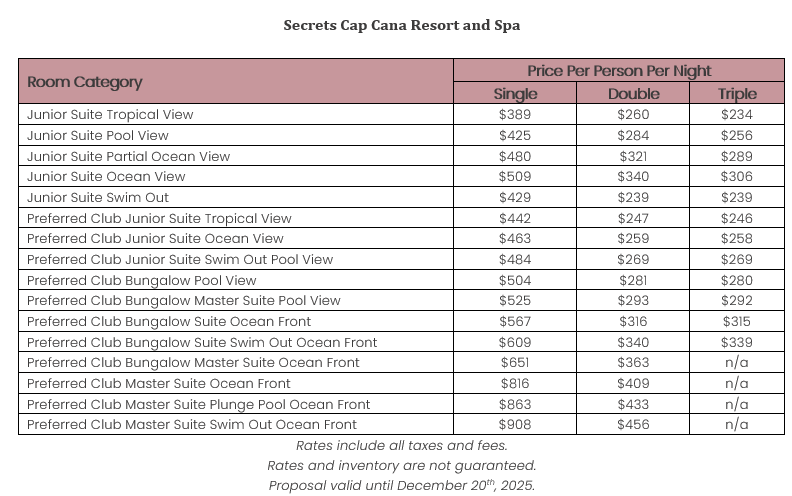 Secrets Cap Cana Resort and Spa

| Room Category | Price Per Person Per Night | | |
|---|---|---|---|
| | Single | Double | Triple |
| Junior Suite Tropical View | \$389 | \$260 | \$234 |
| Junior Suite Pool View | \$425 | \$284 | \$256 |
| Junior Suite Partial Ocean View | \$480 | \$321 | \$289 |
| Junior Suite Ocean View | \$509 | \$340 | \$306 |
| Junior Suite Swim Out | \$429 | \$239 | \$239 |
| Preferred Club Junior Suite Tropical View | \$442 | \$247 | \$246 |
| Preferred Club Junior Suite Ocean View | \$463 | \$259 | \$258 |
| Preferred Club Junior Suite Swim Out Pool View | \$484 | \$269 | \$269 |
| Preferred Club Bungalow Pool View | \$504 | \$281 | \$280 |
| Preferred Club Bungalow Master Suite Pool View | \$525 | \$293 | \$292 |
| Preferred Club Bungalow Suite Ocean Front | \$567 | \$316 | \$315 |
| Preferred Club Bungalow Suite Swim Out Ocean Front | \$609 | \$340 | \$339 |
| Preferred Club Bungalow Master Suite Ocean Front | \$651 | \$363 | n/a |
| Preferred Club Master Suite Ocean Front | \$816 | \$409 | n/a |
| Preferred Club Master Suite Plunge Pool Ocean Front | \$863 | \$433 | n/a |
| Preferred Club Master Suite Swim Out Ocean Front | \$908 | \$456 | n/a |

Rates include all taxes and fees.
Rates and inventory are not guaranteed.
Proposal valid until December 20$^{th}$, 2025.